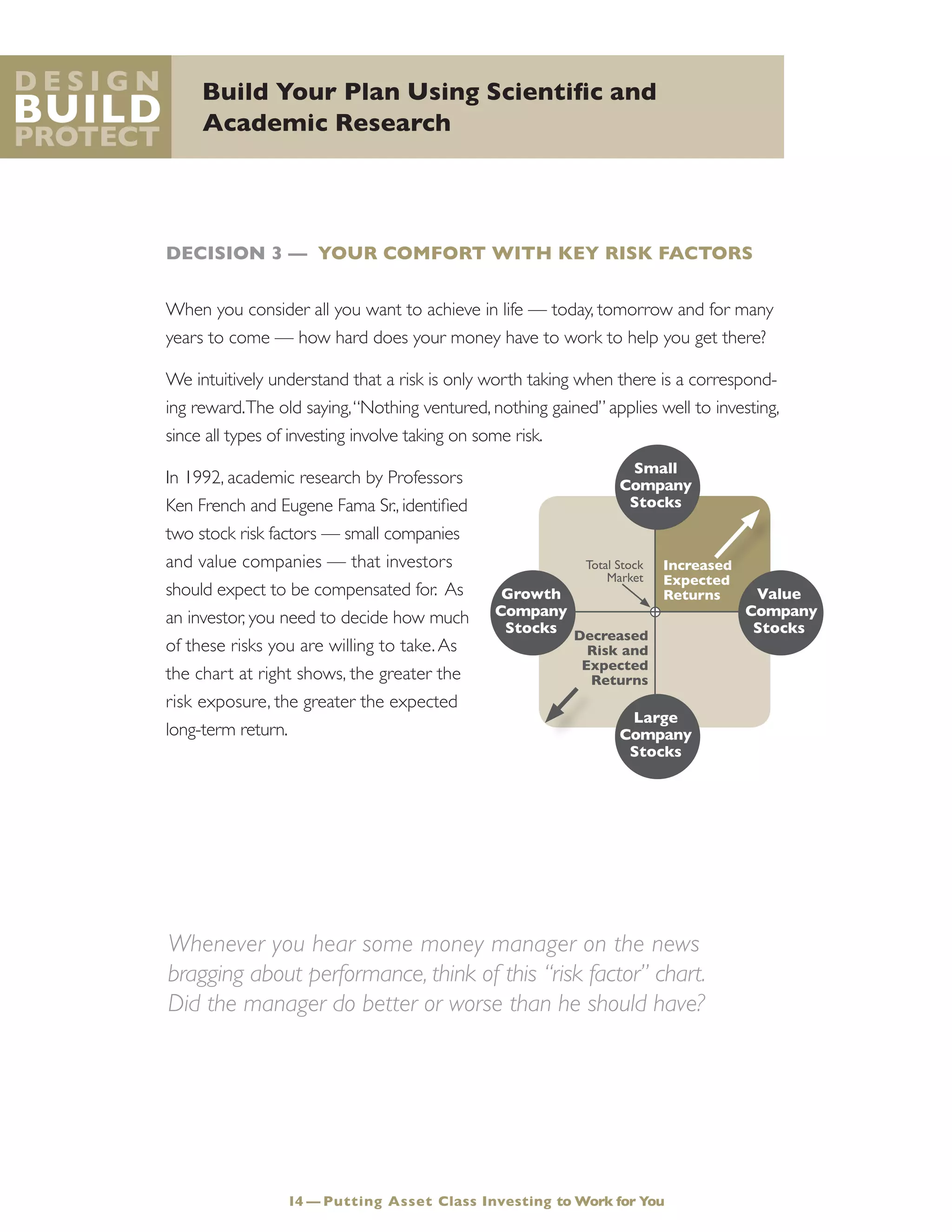 DESIGN
BUILD
PROTECT

Build Your Plan Using Scientific and Academic Research

DECISION 3 — YOUR COMFORT WITH KEY RISK FACTORS

When you consider all you want to achieve in life — today, tomorrow and for many years to come — how hard does your money have to work to help you get there?

We intuitively understand that a risk is only worth taking when there is a corresponding reward. The old saying, "Nothing ventured, nothing gained" applies well to investing, since all types of investing involve taking on some risk.

In 1992, academic research by Professors Ken French and Eugene Fama Sr., identified two stock risk factors — small companies and value companies — that investors should expect to be compensated for. As an investor, you need to decide how much of these risks you are willing to take. As the chart at right shows, the greater the risk exposure, the greater the expected long-term return.

Small Company Stocks

Total Stock Market

Increased Expected Returns

Growth Company Stocks

Value Company Stocks

Decreased Risk and Expected Returns

Large Company Stocks

Whenever you hear some money manager on the news bragging about performance, think of this "risk factor" chart. Did the manager do better or worse than he should have?

14 — Putting Asset Class Investing to Work for You